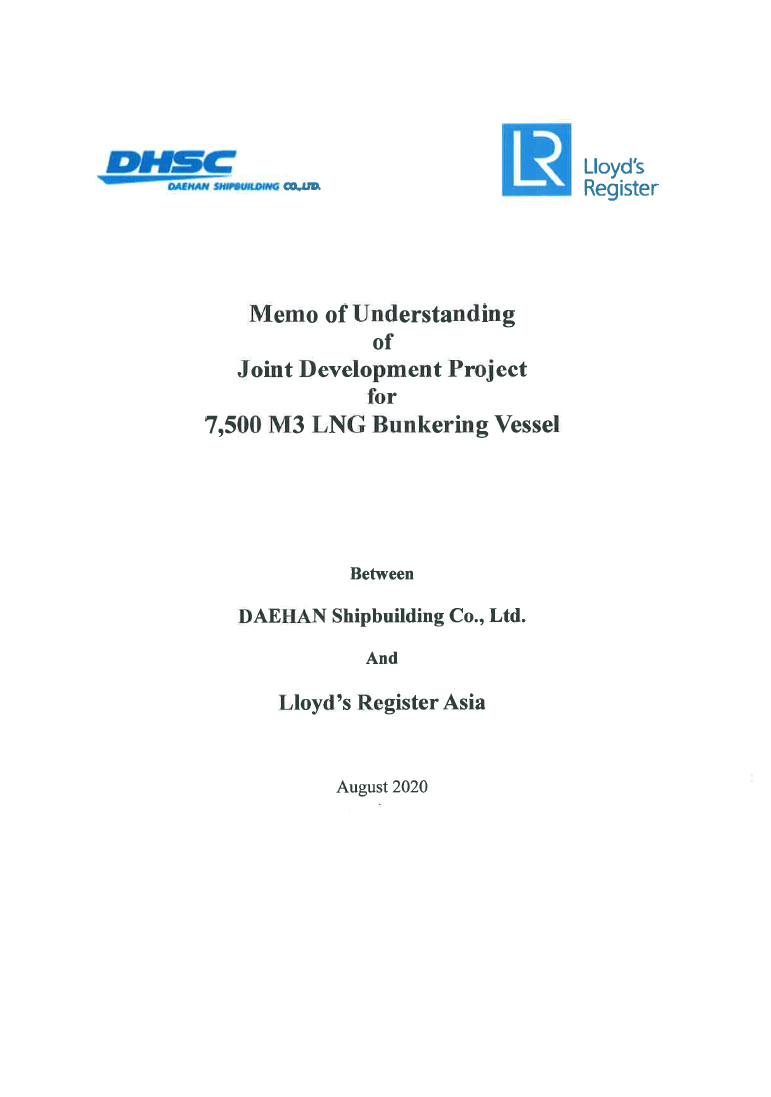 DHSC
DAEHAN SHIPBUILDING CO.,LTD.

LR
Lloyd's Register

Memo of Understanding
of
Joint Development Project
for
7,500 M3 LNG Bunkering Vessel

Between

DAEHAN Shipbuilding Co., Ltd.

And

Lloyd's Register Asia

August 2020